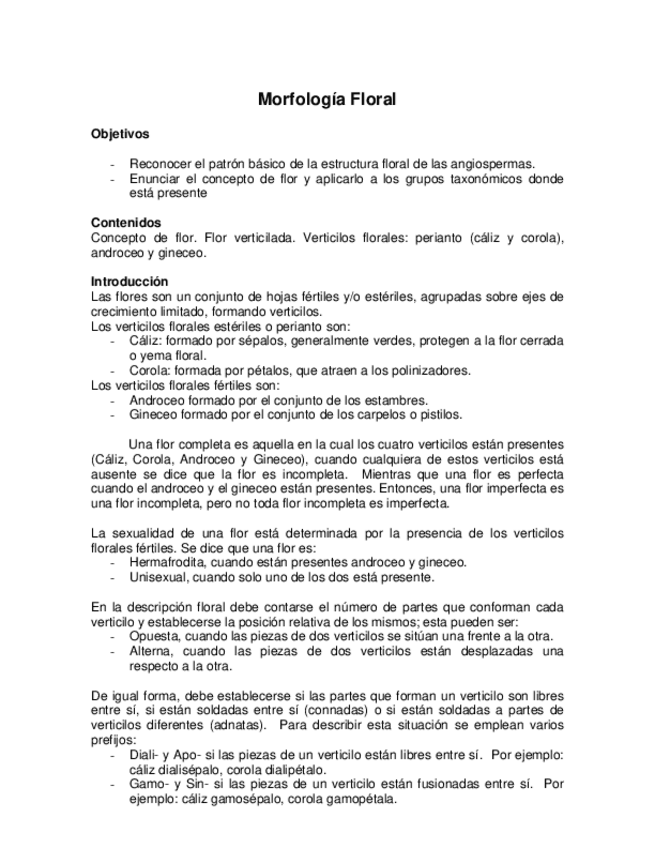 Morfología Floral

Objetivos

- Reconocer el patrón básico de la estructura floral de las angiospermas.
- Enunciar el concepto de flor y aplicarlo a los grupos taxonómicos donde está presente

Contenidos
Concepto de flor. Flor verticilada. Verticilos florales: perianto (cáliz y corola), androceo y gineceo.

Introducción
Las flores son un conjunto de hojas fértiles y/o estériles, agrupadas sobre ejes de crecimiento limitado, formando verticilos.
Los verticilos florales estériles o perianto son:
- Cáliz: formado por sépalos, generalmente verdes, protegen a la flor cerrada o yema floral.
- Corola: formada por pétalos, que atraen a los polinizadores.
Los verticilos florales fértiles son:
- Androceo formado por el conjunto de los estambres.
- Gineceo formado por el conjunto de los carpelos o pistilos.

Una flor completa es aquella en la cual los cuatro verticilos están presentes (Cáliz, Corola, Androceo y Gineceo), cuando cualquiera de estos verticilos está ausente se dice que la flor es incompleta. Mientras que una flor es perfecta cuando el androceo y el gineceo están presentes. Entonces, una flor imperfecta es una flor incompleta, pero no toda flor incompleta es imperfecta.

La sexualidad de una flor está determinada por la presencia de los verticilos florales fértiles. Se dice que una flor es:
- Hermafrodita, cuando están presentes androceo y gineceo.
- Unisexual, cuando solo uno de los dos está presente.

En la descripción floral debe contarse el número de partes que conforman cada verticilo y establecerse la posición relativa de los mismos; esta pueden ser:
- Opuesta, cuando las piezas de dos verticilos se sitúan una frente a la otra.
- Alterna, cuando las piezas de dos verticilos están desplazadas una respecto a la otra.

De igual forma, debe establecerse si las partes que forman un verticilo son libres entre sí, si están soldadas entre sí (connadas) o si están soldadas a partes de verticilos diferentes (adnatas). Para describir esta situación se emplean varios prefijos:
- Diali- y Apo- si las piezas de un verticilo están libres entre sí. Por ejemplo: cáliz dialisépalo, corola dialipétalo.
- Gamo- y Sin- si las piezas de un verticilo están fusionadas entre sí. Por ejemplo: cáliz gamosépalo, corola gamopétala.